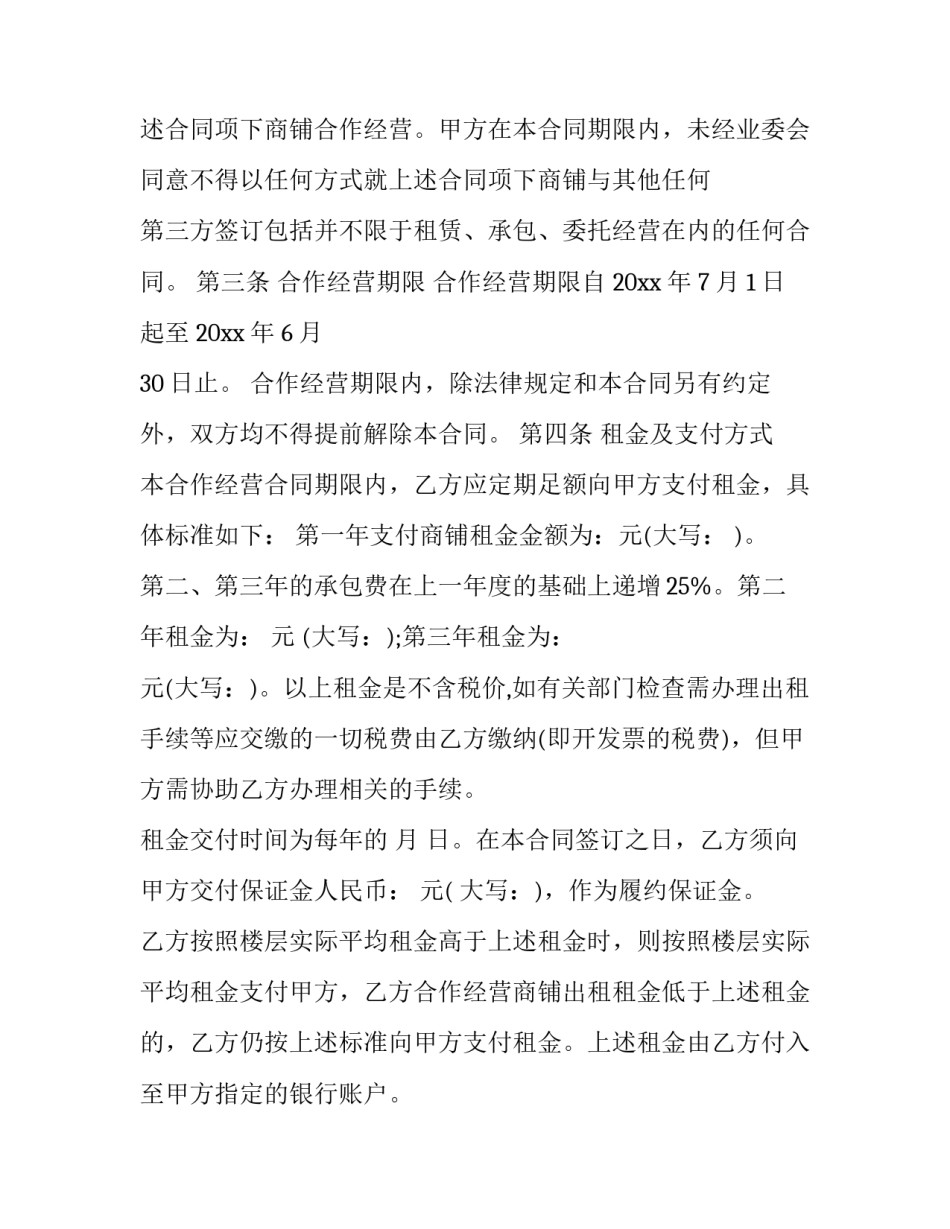 述合同项下商铺合作经营。甲方在本合同期限内，未经业委会同意不得以任何方式就上述合同项下商铺与其他任何第三方签订包括并不限于租赁、承包、委托经营在内的任何合同。 第三条 合作经营期限 合作经营期限自 20xx 年 7 月 1 日起至 20xx 年 6 月 30 日止。 合作经营期限内，除法律规定和本合同另有约定外，双方均不得提前解除本合同。 第四条 租金及支付方式 本合作经营合同期限内，乙方应定期足额向甲方支付租金，具体标准如下： 第一年支付商铺租金金额为：元(大写： )。第二、第三年的承包费在上一年度的基础上递增 25%。第二年租金为： 元 (大写：);第三年租金为：元(大写：)。以上租金是不含税价,如有关部门检查需办理出租手续等应交缴的一切税费由乙方缴纳(即开发票的税费)，但甲方需协助乙方办理相关的手续。

租金交付时间为每年的 月 日。在本合同签订之日，乙方须向甲方交付保证金人民币： 元( 大写：)，作为履约保证金。

乙方按照楼层实际平均租金高于上述租金时，则按照楼层实际平均租金支付甲方，乙方合作经营商铺出租租金低于上述租金的，乙方仍按上述标准向甲方支付租金。上述租金由乙方付入至甲方指定的银行账户。